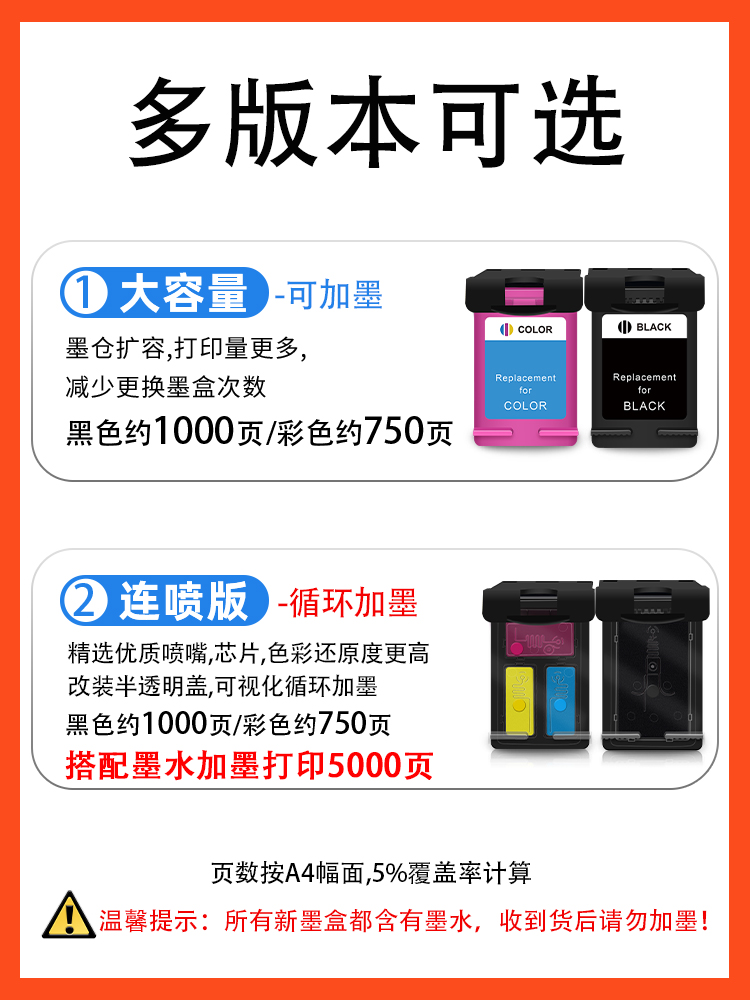 多版本可选

① 大容量 -可加墨

墨仓扩容,打印量更多,
减少更换墨盒次数
黑色约1000页/彩色约750页

COLOR
Replacement for COLOR

BLACK
Replacement for BLACK

② 连喷版 -循环加墨

精选优质喷嘴,芯片,色彩还原度更高
改装半透明盖,可视化循环加墨
黑色约1000页/彩色约750页
搭配墨水加墨打印5000页

页数按A4幅面,5%覆盖率计算

温馨提示：所有新墨盒都含有墨水，收到货后请勿加墨!